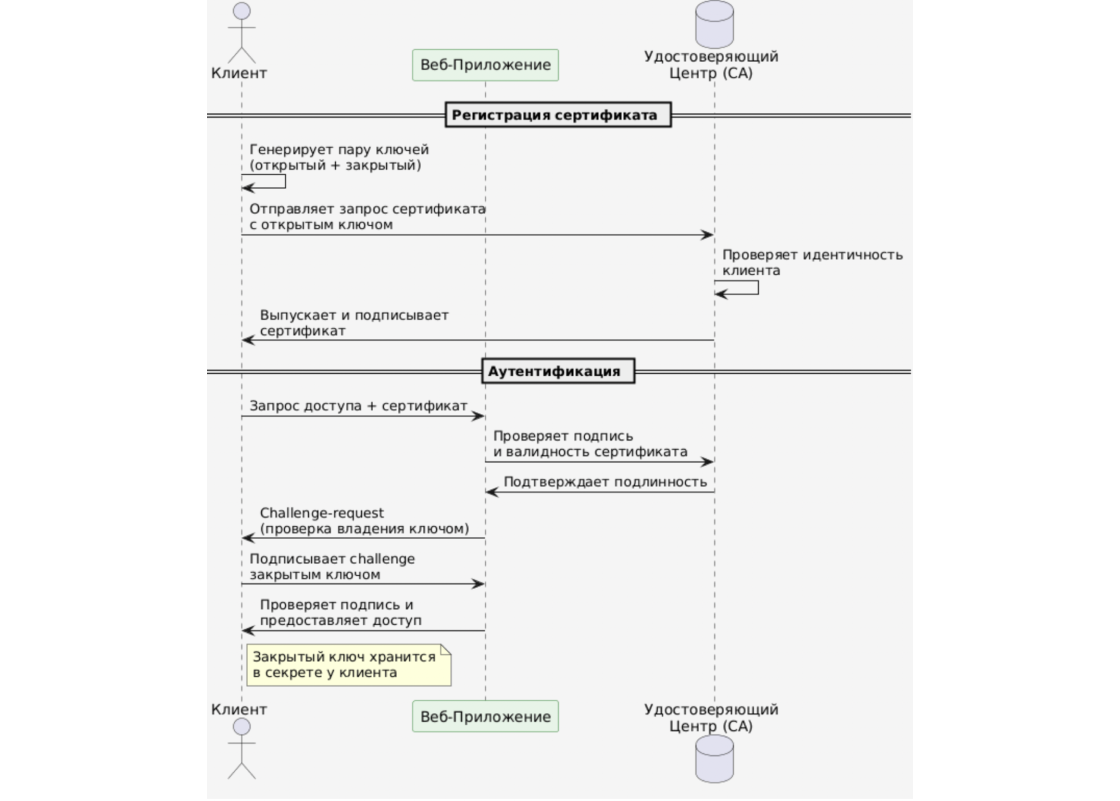 Клиент

Веб-Приложение

Удостоверяющий Центр (CA)

Регистрация сертификата

Генерирует пару ключей (открытый + закрытый)

Отправляет запрос сертификата с открытым ключом

Проверяет идентичность клиента

Выпускает и подписывает сертификат

Аутентификация

Запрос доступа + сертификат

Проверяет подпись и валидность сертификата

Подтверждает подлинность

Challenge-request (проверка владения ключом)

Подписывает challenge закрытым ключом

Проверяет подпись и предоставляет доступ

Закрытый ключ хранится в секрете у клиента

Клиент

Веб-Приложение

Удостоверяющий Центр (CA)